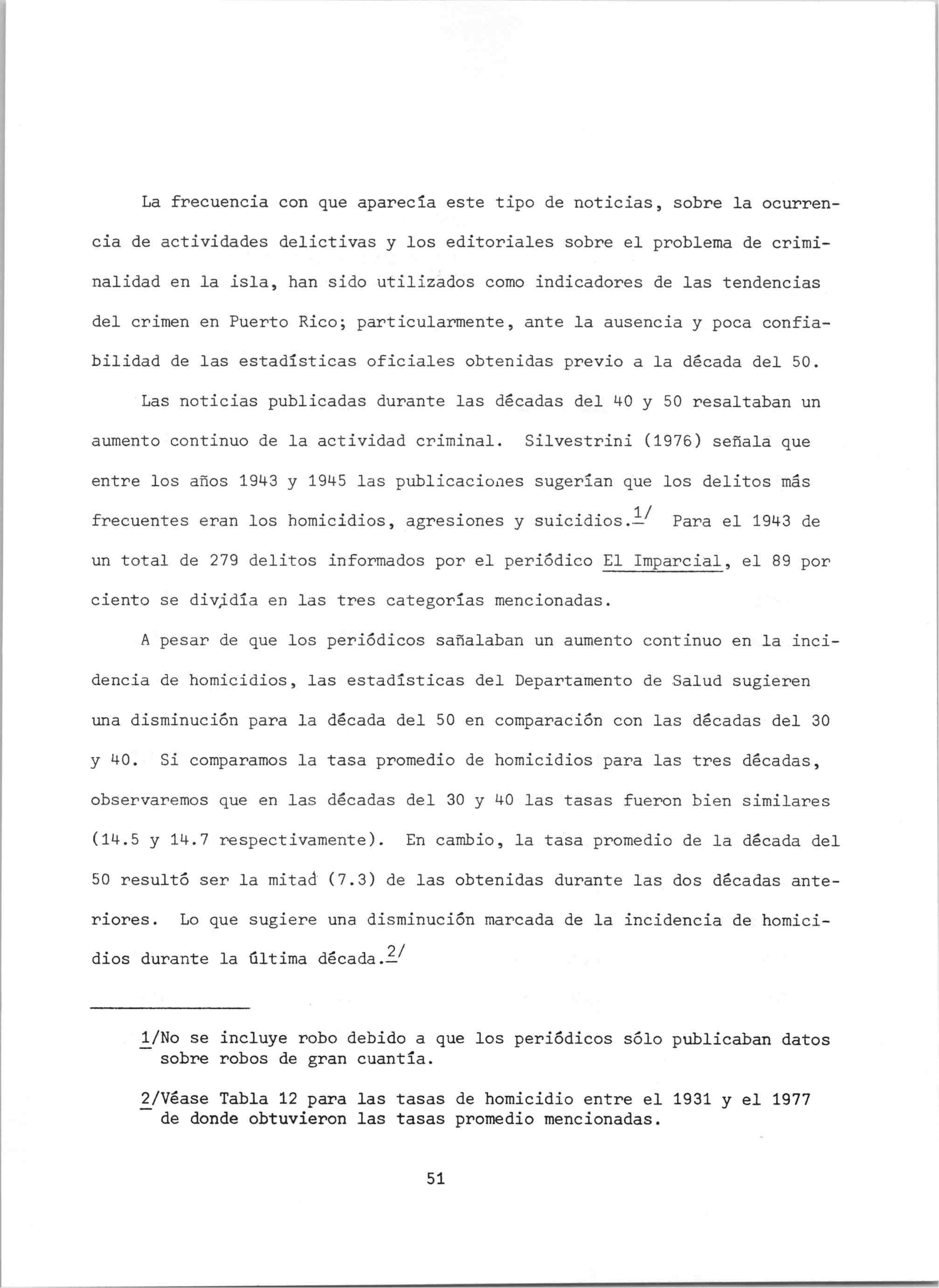 La frecuencia con que aparecía este tipo de noticias, sobre la ocurrencia de actividades delictivas y los editoriales sobre el problema de criminalidad en la isla, han sido utilizados como indicadores de las tendencias del crimen en Puerto Rico; particularmente, ante la ausencia y poca confiabilidad de las estadísticas oficiales obtenidas previo a la década del 50.

Las noticias publicadas durante las décadas del 40 y 50 resaltaban un aumento continuo de la actividad criminal. Silvestrini (1976) señala que entre los años 1943 y 1945 las publicaciones sugerían que los delitos más frecuentes eran los homicidios, agresiones y suicidios.1/ Para el 1943 de un total de 279 delitos informados por el periódico El Imparcial, el 89 por ciento se dividía en las tres categorías mencionadas.

A pesar de que los periódicos sañalaban un aumento continuo en la incidencia de homicidios, las estadísticas del Departamento de Salud sugieren una disminución para la década del 50 en comparación con las décadas del 30 y 40. Si comparamos la tasa promedio de homicidios para las tres décadas, observaremos que en las décadas del 30 y 40 las tasas fueron bien similares (14.5 y 14.7 respectivamente). En cambio, la tasa promedio de la década del 50 resultó ser la mitad (7.3) de las obtenidas durante las dos décadas anteriores. Lo que sugiere una disminución marcada de la incidencia de homicidios durante la última década.2/

1/No se incluye robo debido a que los periódicos sólo publicaban datos sobre robos de gran cuantía.

2/Véase Tabla 12 para las tasas de homicidio entre el 1931 y el 1977 de donde obtuvieron las tasas promedio mencionadas.

51